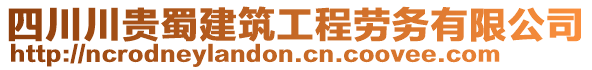 四川川贵蜀建筑工程劳务有限公司
http://ncrodneylandon.cn.coovee.com